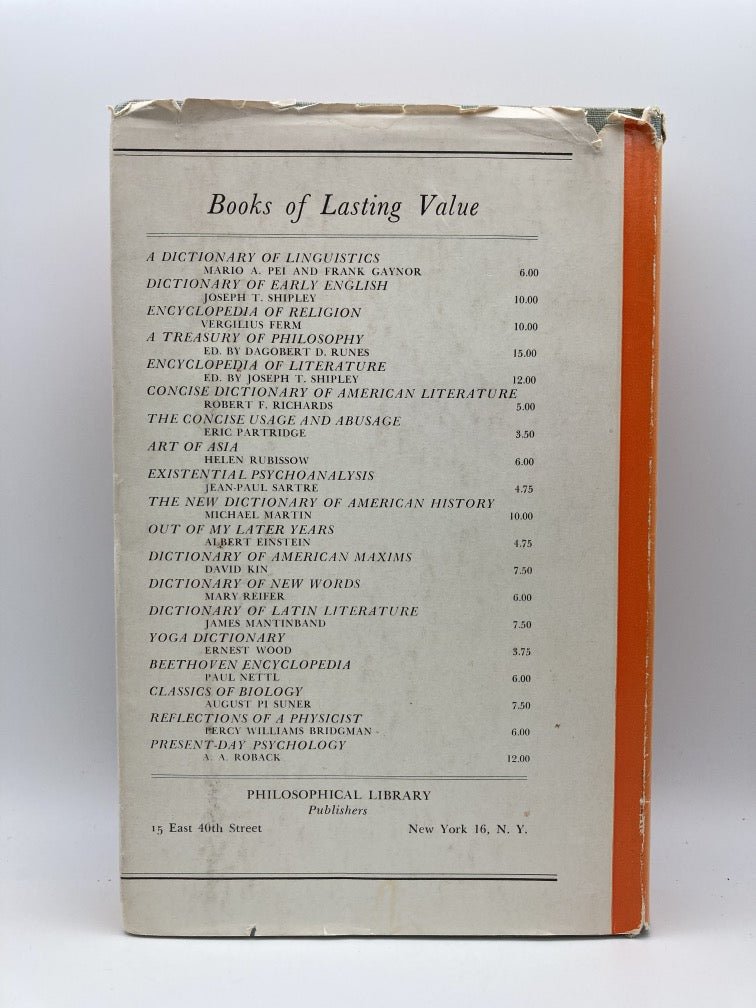 Books of Lasting Value

A DICTIONARY OF LINGUISTICS
MARIO A. PEI AND FRANK GAYNOR 6.00
DICTIONARY OF EARLY ENGLISH
JOSEPH T. SHIPLEY 10.00
ENCYCLOPEDIA OF RELIGION
VERGILIUS FERM 10.00
A TREASURY OF PHILOSOPHY
ED. BY DAGOBERT D. RUNES 15.00
ENCYCLOPEDIA OF LITERATURE
ED. BY JOSEPH T. SHIPLEY 12.00
CONCISE DICTIONARY OF AMERICAN LITERATURE
ROBERT F. RICHARDS 5.00
THE CONCISE USAGE AND ABUSAGE
ERIC PARTRIDGE 3.50
ART OF ASIA
HELEN RUBISSOW 6.00
EXISTENTIAL PSYCHOANALYSIS
JEAN-PAUL SARTRE 4.75
THE NEW DICTIONARY OF AMERICAN HISTORY
MICHAEL MARTIN 10.00
OUT OF MY LATER YEARS
ALBERT EINSTEIN 4.75
DICTIONARY OF AMERICAN MAXIMS
DAVID KIN 7.50
DICTIONARY OF NEW WORDS
MARY REIFER 6.00
DICTIONARY OF LATIN LITERATURE
JAMES MANTINBAND 7.50
YOGA DICTIONARY
ERNEST WOOD 3.75
BEETHOVEN ENCYCLOPEDIA
PAUL NETTL 6.00
CLASSICS OF BIOLOGY
AUGUST PI SUNER 7.50
REFLECTIONS OF A PHYSICIST
PERCY WILLIAMS BRIDGMAN 6.00
PRESENT-DAY PSYCHOLOGY
A. A. ROBACK 12.00

PHILOSOPHICAL LIBRARY
Publishers
15 East 40th Street New York 16, N. Y.